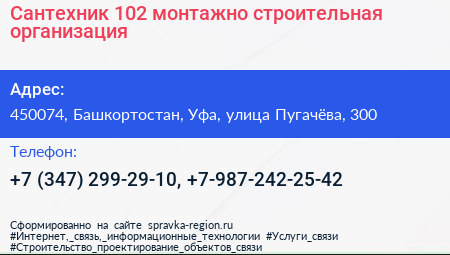 Сантехник 102 монтажно строительная организация

Адрес:

450074, Башкортостан, Уфа, улица Пугачёва, 300

Телефон:

+7 (347) 299-29-10, +7-987-242-25-42

Сформированно на сайте spravka-region.ru
#Интернет,_связь,_информационные_технологии #Услуги_связи
#Строительство_проектирование_объектов_связи